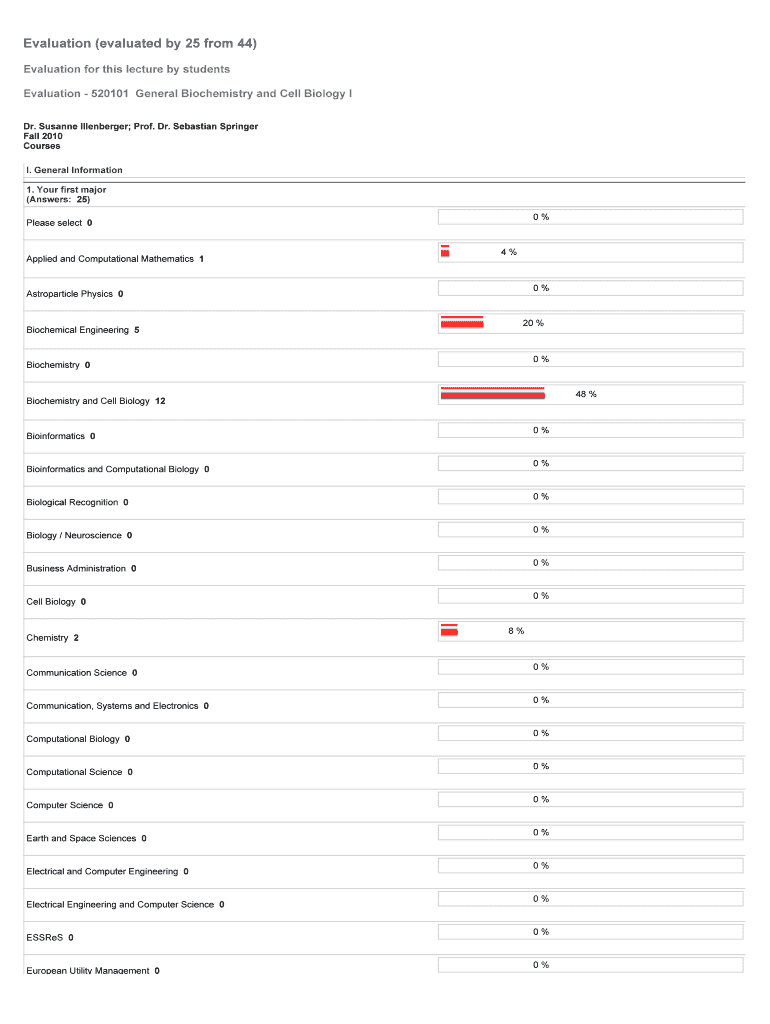 Evaluation (evaluated by 25 from 44)

Evaluation for this lecture by students

Evaluation - 520101 General Biochemistry and Cell Biology I

Dr. Susanne Illenberger; Prof. Dr. Sebastian Springer
Fall 2010
Courses

I. General Information

1. Your first major
(Answers: 25)

Please select 0 0 %

Applied and Computational Mathematics 1 4 %

Astroparticle Physics 0 0 %

Biochemical Engineering 5 20 %

Biochemistry 0 0 %

Biochemistry and Cell Biology 12 48 %

Bioinformatics 0 0 %

Bioinformatics and Computational Biology 0 0 %

Biological Recognition 0 0 %

Biology / Neuroscience 0 0 %

Business Administration 0 0 %

Cell Biology 0 0 %

Chemistry 2 8 %

Communication Science 0 0 %

Communication, Systems and Electronics 0 0 %

Computational Biology 0 0 %

Computational Science 0 0 %

Computer Science 0 0 %

Earth and Space Sciences 0 0 %

Electrical and Computer Engineering 0 0 %

Electrical Engineering and Computer Science 0 0 %

ESSReS 0 0 %

European Utility Management 0 0 %